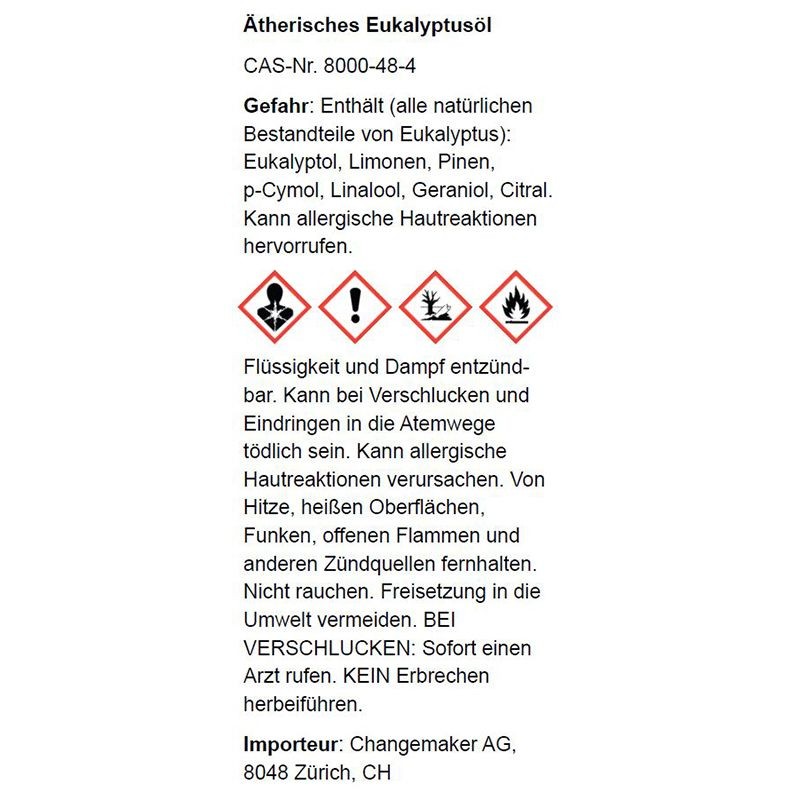 Ätherisches Eukalyptusöl

CAS-Nr. 8000-48-4

Gefahr: Enthält (alle natürlichen Bestandteile von Eukalyptus): Eukalyptol, Limonen, Pinen, p-Cymol, Linalool, Geraniol, Citral. Kann allergische Hautreaktionen hervorrufen.

Flüssigkeit und Dampf entzündbar. Kann bei Verschlucken und Eindringen in die Atemwege tödlich sein. Kann allergische Hautreaktionen verursachen. Von Hitze, heißen Oberflächen, Funken, offenen Flammen und anderen Zündquellen fernhalten. Nicht rauchen. Freisetzung in die Umwelt vermeiden. BEI VERSCHLUCKEN: Sofort einen Arzt rufen. KEIN Erbrechen herbeiführen.

Importeur: Changemaker AG, 8048 Zürich, CH